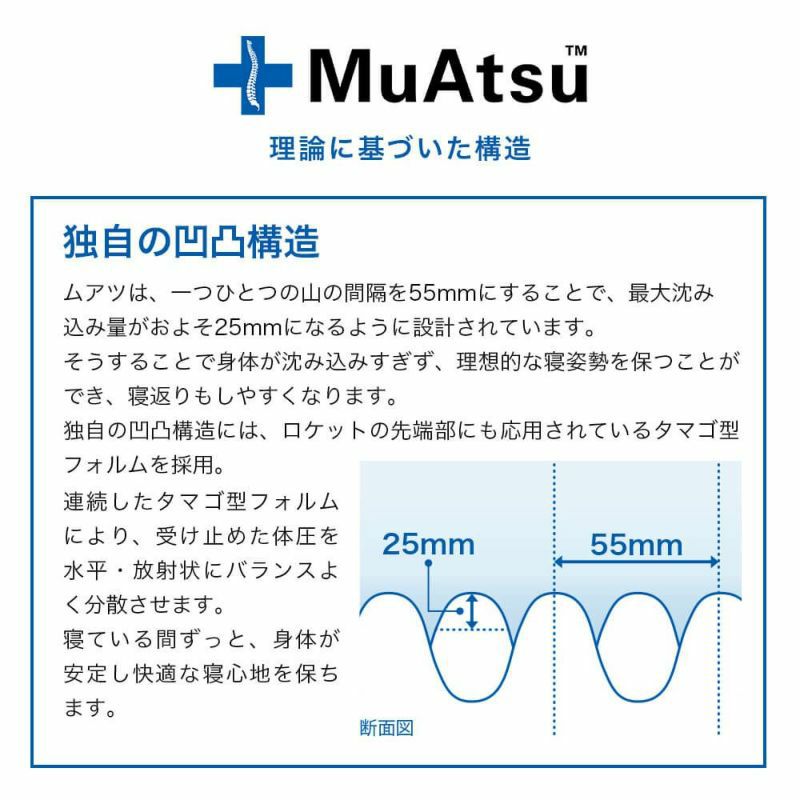 MuAtsu™

理論に基づいた構造

独自の凹凸構造

ムアツは、一つひとつの山の間隔を55mmにすることで、最大沈み込み量がおよそ25mmになるように設計されています。
そうすることで身体が沈み込みすぎず、理想的な寝姿勢を保つことができ、寝返りもしやすくなります。
独自の凹凸構造には、ロケットの先端部にも応用されているタマゴ型フォルムを採用。
連続したタマゴ型フォルムにより、受け止めた体圧を水平・放射状にバランスよく分散させます。
寝ている間ずっと、身体が安定し快適な寝心地を保ちます。

25mm

55mm

断面図